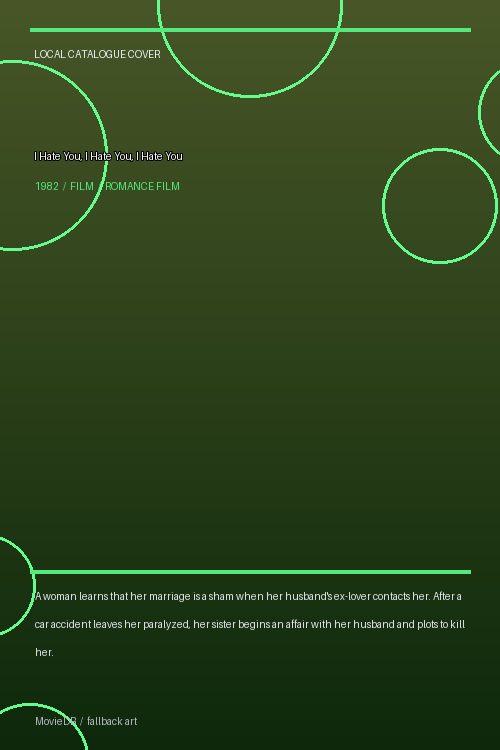 LOCAL CATALOGUE COVER

I Hate You, I Hate You, I Hate You

1982 / FILM / ROMANCE FILM

A woman learns that her marriage is a sham when her husband's ex-lover contacts her. After a car accident leaves her paralyzed, her sister begins an affair with her husband and plots to kill her.

MovieDB / fallback art